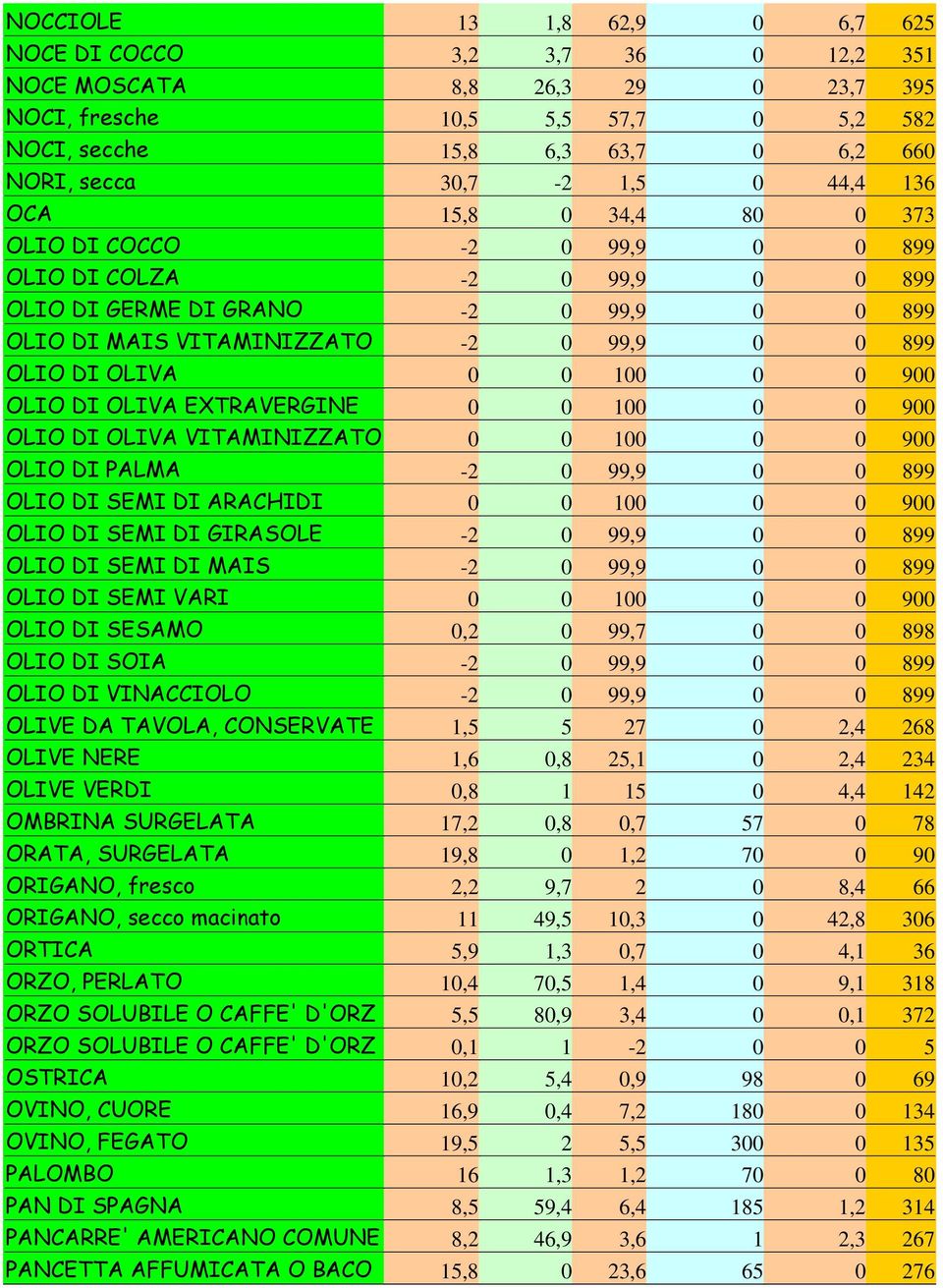 | | | | | | | |
|---|---|---|---|---|---|---|
| NOCCIOLE | 13 | 1,8 | 62,9 | 0 | 6,7 | 625 |
| NOCE DI COCCO | 3,2 | 3,7 | 36 | 0 | 12,2 | 351 |
| NOCE MOSCATA | 8,8 | 26,3 | 29 | 0 | 23,7 | 395 |
| NOCI, fresche | 10,5 | 5,5 | 57,7 | 0 | 5,2 | 582 |
| NOCI, secche | 15,8 | 6,3 | 63,7 | 0 | 6,2 | 660 |
| NORI, secca | 30,7 | -2 | 1,5 | 0 | 44,4 | 136 |
| OCA | 15,8 | 0 | 34,4 | 80 | 0 | 373 |
| OLIO DI COCCO | -2 | 0 | 99,9 | 0 | 0 | 899 |
| OLIO DI COLZA | -2 | 0 | 99,9 | 0 | 0 | 899 |
| OLIO DI GERME DI GRANO | -2 | 0 | 99,9 | 0 | 0 | 899 |
| OLIO DI MAIS VITAMINIZZATO | -2 | 0 | 99,9 | 0 | 0 | 899 |
| OLIO DI OLIVA | 0 | 0 | 100 | 0 | 0 | 900 |
| OLIO DI OLIVA EXTRAVERGINE | 0 | 0 | 100 | 0 | 0 | 900 |
| OLIO DI OLIVA VITAMINIZZATO | 0 | 0 | 100 | 0 | 0 | 900 |
| OLIO DI PALMA | -2 | 0 | 99,9 | 0 | 0 | 899 |
| OLIO DI SEMI DI ARACHIDI | 0 | 0 | 100 | 0 | 0 | 900 |
| OLIO DI SEMI DI GIRASOLE | -2 | 0 | 99,9 | 0 | 0 | 899 |
| OLIO DI SEMI DI MAIS | -2 | 0 | 99,9 | 0 | 0 | 899 |
| OLIO DI SEMI VARI | 0 | 0 | 100 | 0 | 0 | 900 |
| OLIO DI SESAMO | 0,2 | 0 | 99,7 | 0 | 0 | 898 |
| OLIO DI SOIA | -2 | 0 | 99,9 | 0 | 0 | 899 |
| OLIO DI VINACCIOLO | -2 | 0 | 99,9 | 0 | 0 | 899 |
| OLIVE DA TAVOLA, CONSERVATE | 1,5 | 5 | 27 | 0 | 2,4 | 268 |
| OLIVE NERE | 1,6 | 0,8 | 25,1 | 0 | 2,4 | 234 |
| OLIVE VERDI | 0,8 | 1 | 15 | 0 | 4,4 | 142 |
| OMBRINA SURGELATA | 17,2 | 0,8 | 0,7 | 57 | 0 | 78 |
| ORATA, SURGELATA | 19,8 | 0 | 1,2 | 70 | 0 | 90 |
| ORIGANO, fresco | 2,2 | 9,7 | 2 | 0 | 8,4 | 66 |
| ORIGANO, secco macinato | 11 | 49,5 | 10,3 | 0 | 42,8 | 306 |
| ORTICA | 5,9 | 1,3 | 0,7 | 0 | 4,1 | 36 |
| ORZO, PERLATO | 10,4 | 70,5 | 1,4 | 0 | 9,1 | 318 |
| ORZO SOLUBILE O CAFFE' D'ORZ | 5,5 | 80,9 | 3,4 | 0 | 0,1 | 372 |
| ORZO SOLUBILE O CAFFE' D'ORZ | 0,1 | 1 | -2 | 0 | 0 | 5 |
| OSTRICA | 10,2 | 5,4 | 0,9 | 98 | 0 | 69 |
| OVINO, CUORE | 16,9 | 0,4 | 7,2 | 180 | 0 | 134 |
| OVINO, FEGATO | 19,5 | 2 | 5,5 | 300 | 0 | 135 |
| PALOMBO | 16 | 1,3 | 1,2 | 70 | 0 | 80 |
| PAN DI SPAGNA | 8,5 | 59,4 | 6,4 | 185 | 1,2 | 314 |
| PANCARRE' AMERICANO COMUNE | 8,2 | 46,9 | 3,6 | 1 | 2,3 | 267 |
| PANCETTA AFFUMICATA O BACO | 15,8 | 0 | 23,6 | 65 | 0 | 276 |